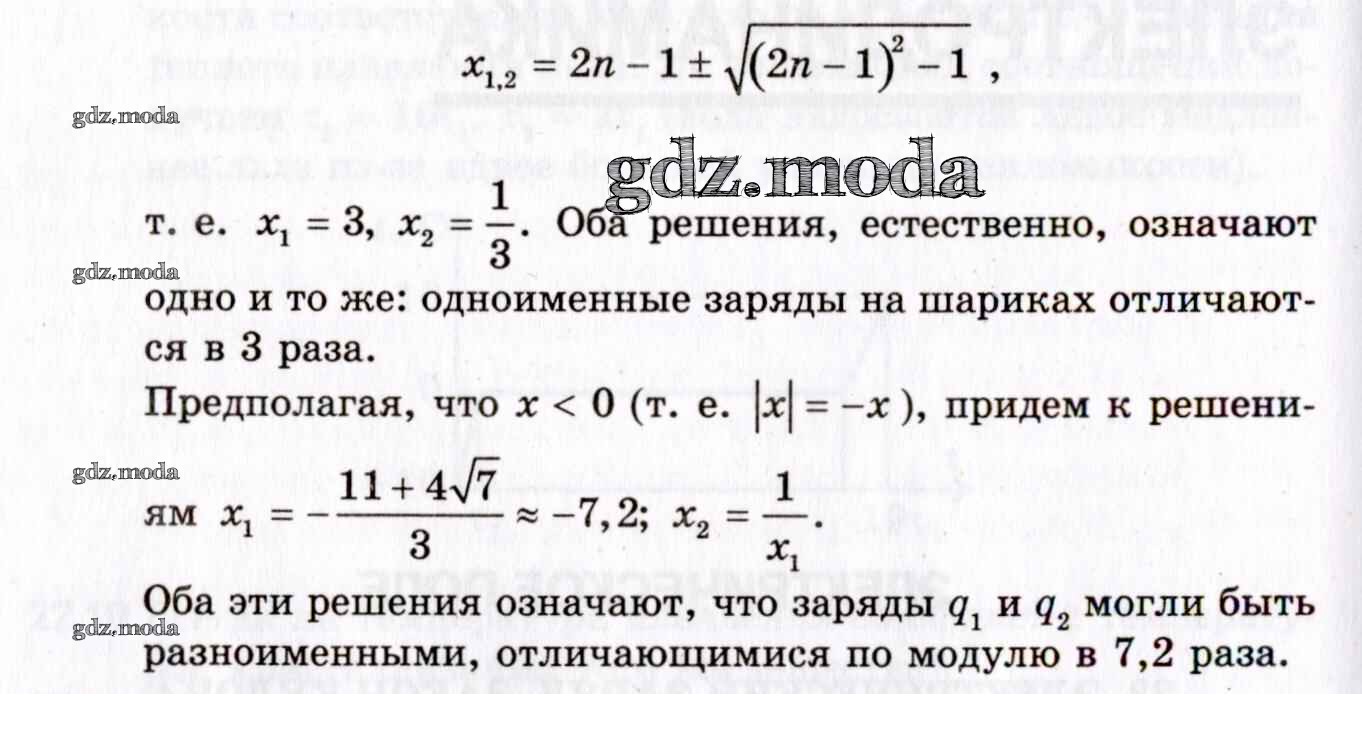 $x_{1,2} = 2n - 1 \pm \sqrt{(2n-1)^2 - 1}$ ,

т. е. $x_1 = 3$, $x_2 = \frac{1}{3}$. Оба решения, естественно, означают одно и то же: одноименные заряды на шариках отличаются в 3 раза.

Предполагая, что $x < 0$ (т. е. $|x| = -x$ ), придем к решениям $x_1 = -\frac{11 + 4\sqrt{7}}{3} \approx -7,2$; $x_2 = \frac{1}{x_1}$.

Оба эти решения означают, что заряды $q_1$ и $q_2$ могли быть разноименными, отличающимися по модулю в 7,2 раза.

gdz.moda